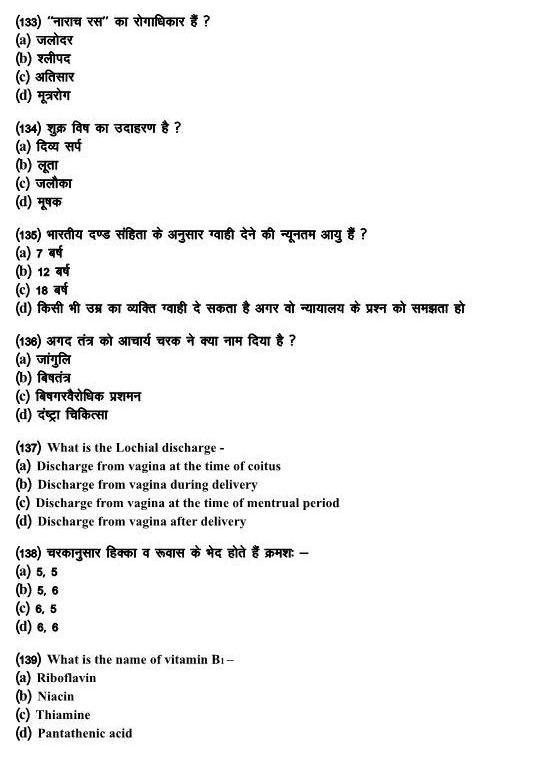 (133) "नाराच रस" का रोगाधिकार हैं ?
(a) जलोदर
(b) श्लीपद
(c) अतिसार
(d) मूत्ररोग

(134) शुक्र विष का उदाहरण है ?
(a) दिव्य सर्प
(b) लूता
(c) जलौका
(d) मूषक

(135) भारतीय दण्ड संहिता के अनुसार ग्वाही देने की न्यूनतम आयु हैं ?
(a) 7 बर्ष
(b) 12 बर्ष
(c) 18 बर्ष
(d) किसी भी उम्र का व्यक्ति ग्वाही दे सकता है अगर वो न्यायालय के प्रश्न को समझता हो

(136) अगद तंत्र को आचार्य चरक ने क्या नाम दिया है ?
(a) जांगुलि
(b) बिषतंत्र
(c) बिषगरवैरोधिक प्रशमन
(d) दंष्ट्रा चिकित्सा

(137) What is the Lochial discharge -
(a) Discharge from vagina at the time of coitus
(b) Discharge from vagina during delivery
(c) Discharge from vagina at the time of mentrual period
(d) Discharge from vagina after delivery

(138) चरकानुसार हिक्का व रूवास के भेद होते हैं क्रमशः –
(a) 5, 5
(b) 5, 6
(c) 6, 5
(d) 6, 6

(139) What is the name of vitamin $B_1$ –
(a) Riboflavin
(b) Niacin
(c) Thiamine
(d) Pantathenic acid